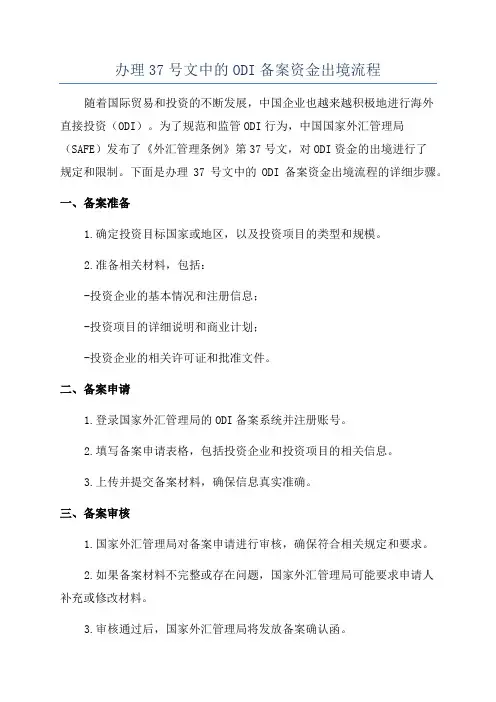 办理 37 号文中的 ODI 备案资金出境流程

随着国际贸易和投资的不断发展，中国企业也越来越积极地进行海外直接投资（ODI）。为了规范和监管 ODI 行为，中国国家外汇管理局（SAFE）发布了《外汇管理条例》第 37 号文，对 ODI 资金的出境进行了规定和限制。下面是办理 37 号文中的 ODI 备案资金出境流程的详细步骤。

一、备案准备

1.确定投资目标国家或地区，以及投资项目的类型和规模。

2.准备相关材料，包括：

-投资企业的基本情况和注册信息；

-投资项目的详细说明和商业计划；

-投资企业的相关许可证和批准文件。

二、备案申请

1.登录国家外汇管理局的 ODI 备案系统并注册账号。

2.填写备案申请表格，包括投资企业和投资项目的相关信息。

3.上传并提交备案材料，确保信息真实准确。

三、备案审核

1.国家外汇管理局对备案申请进行审核，确保符合相关规定和要求。

2.如果备案材料不完整或存在问题，国家外汇管理局可能要求申请人补充或修改材料。

3.审核通过后，国家外汇管理局将发放备案确认函。